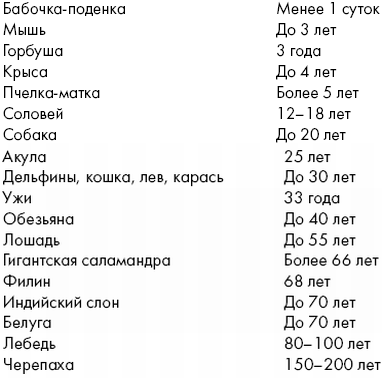 | | |
|---|---|
| Бабочка-поденка | Менее 1 суток |
| Мышь | До 3 лет |
| Горбуша | 3 года |
| Крыса | До 4 лет |
| Пчелка-матка | Более 5 лет |
| Соловей | 12–18 лет |
| Собака | До 20 лет |
| Акула | 25 лет |
| Дельфины, кошка, лев, карась | До 30 лет |
| Ужи | 33 года |
| Обезьяна | До 40 лет |
| Лошадь | До 55 лет |
| Гигантская саламандра | Более 66 лет |
| Филин | 68 лет |
| Индийский слон | До 70 лет |
| Белуга | До 70 лет |
| Лебедь | 80–100 лет |
| Черепаха | 150–200 лет |